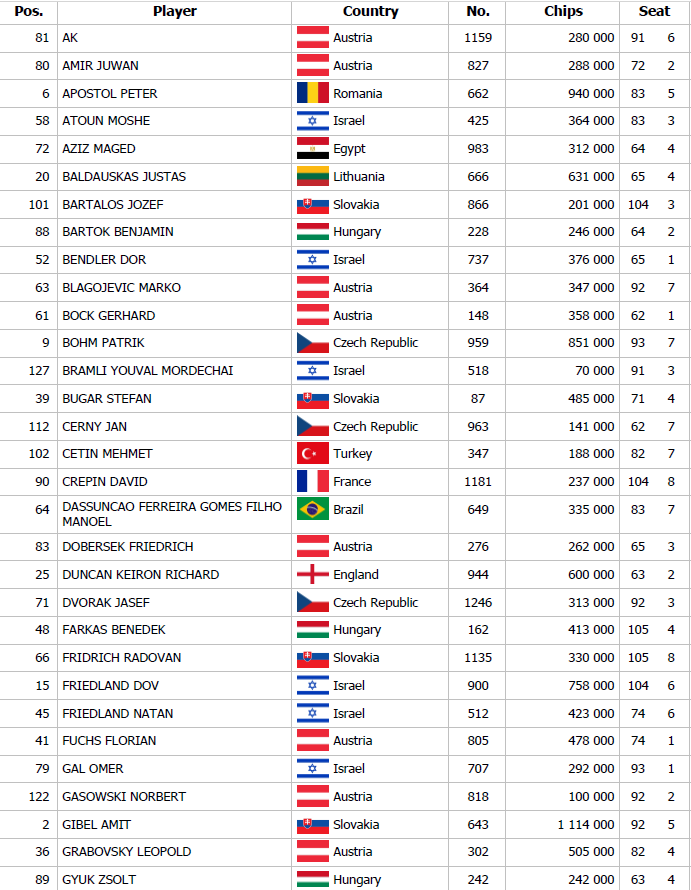 | Pos. | Player | Country | No. | Chips | Seat |  |
|---|---|---|---|---|---|---|
| 81 | AK | Austria | 1159 | 280 000 | 91 | 6 |
| 80 | AMIR JUWAN | Austria | 827 | 288 000 | 72 | 2 |
| 6 | APOSTOL PETER | Romania | 662 | 940 000 | 83 | 5 |
| 58 | ATOUN MOSHE | Israel | 425 | 364 000 | 83 | 3 |
| 72 | AZIZ MAGED | Egypt | 983 | 312 000 | 64 | 4 |
| 20 | BALDAUSKAS JUSTAS | Lithuania | 666 | 631 000 | 65 | 4 |
| 101 | BARTALOS JOZEF | Slovakia | 866 | 201 000 | 104 | 3 |
| 88 | BARTOK BENJAMIN | Hungary | 228 | 246 000 | 64 | 2 |
| 52 | BENDLER DOR | Israel | 737 | 376 000 | 65 | 1 |
| 63 | BLAGOJEVIC MARKO | Austria | 364 | 347 000 | 92 | 7 |
| 61 | BOCK GERHARD | Austria | 148 | 358 000 | 62 | 1 |
| 9 | BOHM PATRIK | Czech Republic | 959 | 851 000 | 93 | 7 |
| 127 | BRAMLI YOUVAL MORDECHAI | Israel | 518 | 70 000 | 91 | 3 |
| 39 | BUGAR STEFAN | Slovakia | 87 | 485 000 | 71 | 4 |
| 112 | CERNY JAN | Czech Republic | 963 | 141 000 | 62 | 7 |
| 102 | CETIN MEHMET | Turkey | 347 | 188 000 | 82 | 7 |
| 90 | CREPIN DAVID | France | 1181 | 237 000 | 104 | 8 |
| 64 | DASSUNCAO FERREIRA GOMES FILHO MANOEL | Brazil | 649 | 335 000 | 83 | 7 |
| 83 | DOBERSEK FRIEDRICH | Austria | 276 | 262 000 | 65 | 3 |
| 25 | DUNCAN KEIRON RICHARD | England | 944 | 600 000 | 63 | 2 |
| 71 | DVORAK JASEF | Czech Republic | 1246 | 313 000 | 92 | 3 |
| 48 | FARKAS BENEDEK | Hungary | 162 | 413 000 | 105 | 4 |
| 66 | FRIDRICH RADOVAN | Slovakia | 1135 | 330 000 | 105 | 8 |
| 15 | FRIEDLAND DOV | Israel | 900 | 758 000 | 104 | 6 |
| 45 | FRIEDLAND NATAN | Israel | 512 | 423 000 | 74 | 6 |
| 41 | FUCHS FLORIAN | Austria | 805 | 478 000 | 74 | 1 |
| 79 | GAL OMER | Israel | 707 | 292 000 | 93 | 1 |
| 122 | GASOWSKI NORBERT | Austria | 818 | 100 000 | 92 | 2 |
| 2 | GIBEL AMIT | Slovakia | 643 | 1 114 000 | 92 | 5 |
| 36 | GRABOVSKY LEOPOLD | Austria | 302 | 505 000 | 82 | 4 |
| 89 | GYUK ZSOLT | Hungary | 242 | 242 000 | 63 | 4 |